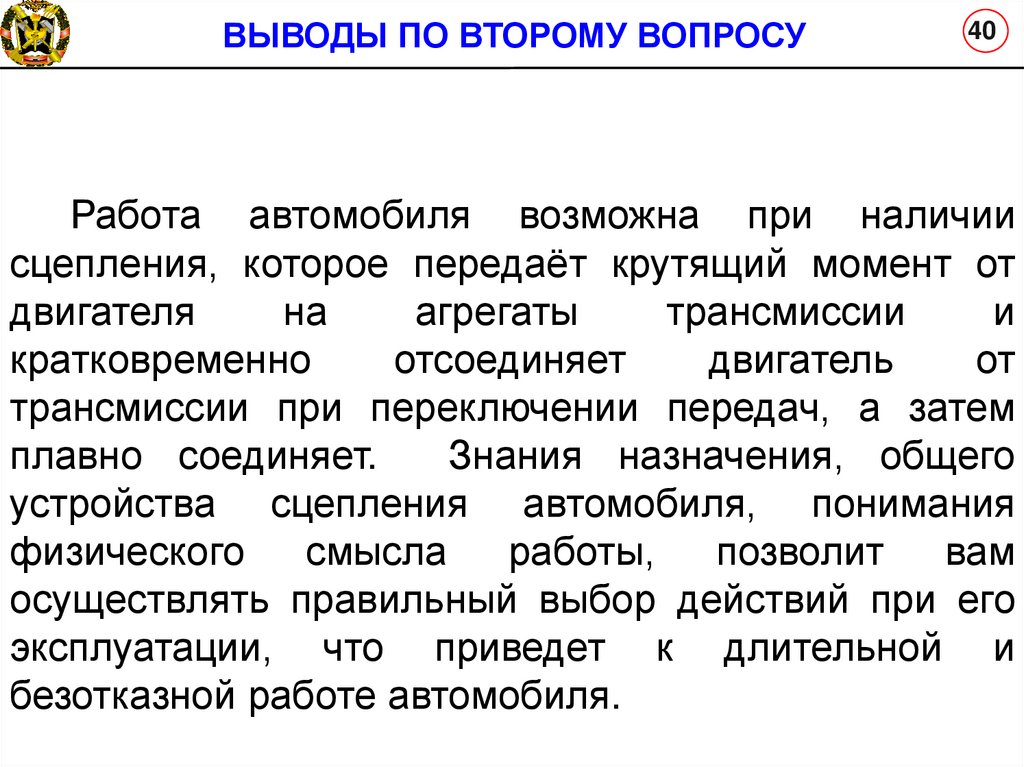 ВЫВОДЫ ПО ВТОРОМУ ВОПРОСУ

40

Работа автомобиля возможна при наличии сцепления, которое передаёт крутящий момент от двигателя на агрегаты трансмиссии и кратковременно отсоединяет двигатель от трансмиссии при переключении передач, а затем плавно соединяет. Знания назначения, общего устройства сцепления автомобиля, понимания физического смысла работы, позволит вам осуществлять правильный выбор действий при его эксплуатации, что приведет к длительной и безотказной работе автомобиля.